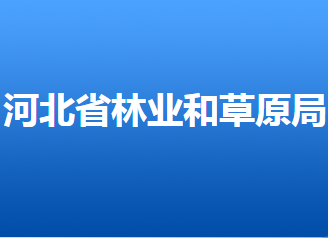 河北省林业和草原局